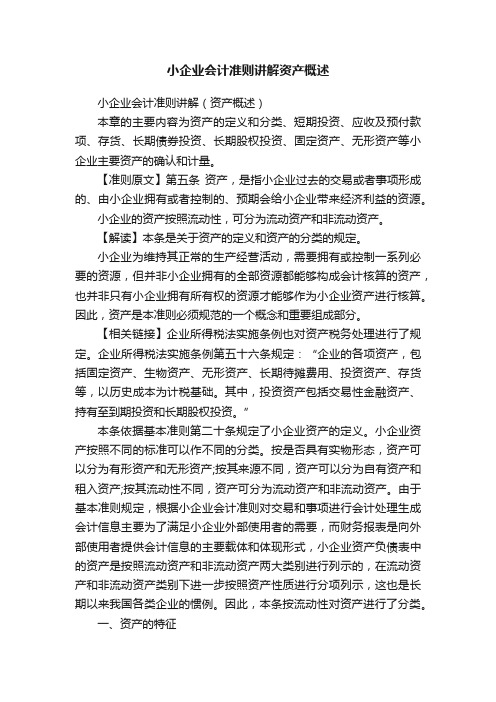 小企业会计准则讲解资产概述

小企业会计准则讲解（资产概述）

本章的主要内容为资产的定义和分类、短期投资、应收及预付款项、存货、长期债券投资、长期股权投资、固定资产、无形资产等小企业主要资产的确认和计量。

【准则原文】第五条 资产，是指小企业过去的交易或者事项形成的、由小企业拥有或者控制的、预期会给小企业带来经济利益的资源。

小企业的资产按照流动性，可分为流动资产和非流动资产。

【解读】本条是关于资产的定义和资产的分类的规定。

小企业为维持其正常的生产经营活动，需要拥有或控制一系列必要的资源，但并非小企业拥有的全部资源都能够构成会计核算的资产，也并非只有小企业拥有所有权的资源才能够作为小企业资产进行核算。因此，资产是本准则必须规范的一个概念和重要组成部分。

【相关链接】企业所得税法实施条例也对资产税务处理进行了规定。企业所得税法实施条例第五十六条规定：“企业的各项资产，包括固定资产、生物资产、无形资产、长期待摊费用、投资资产、存货等，以历史成本为计税基础。其中，投资资产包括交易性金融资产、持有至到期投资和长期股权投资。”

本条依据基本准则第二十条规定了小企业资产的定义。小企业资产按照不同的标准可以作不同的分类。按是否具有实物形态，资产可以分为有形资产和无形资产;按其来源不同，资产可以分为自有资产和租入资产;按其流动性不同，资产可分为流动资产和非流动资产。由于基本准则规定，根据小企业会计准则对交易和事项进行会计处理生成会计信息主要为了满足小企业外部使用者的需要，而财务报表是向外部使用者提供会计信息的主要载体和体现形式，小企业资产负债表中的资产是按照流动资产和非流动资产两大类别进行列示的，在流动资产和非流动资产类别下进一步按照资产性质进行分项列示，这也是长期以来我国各类企业的惯例。因此，本条按流动性对资产进行了分类。

一、资产的特征